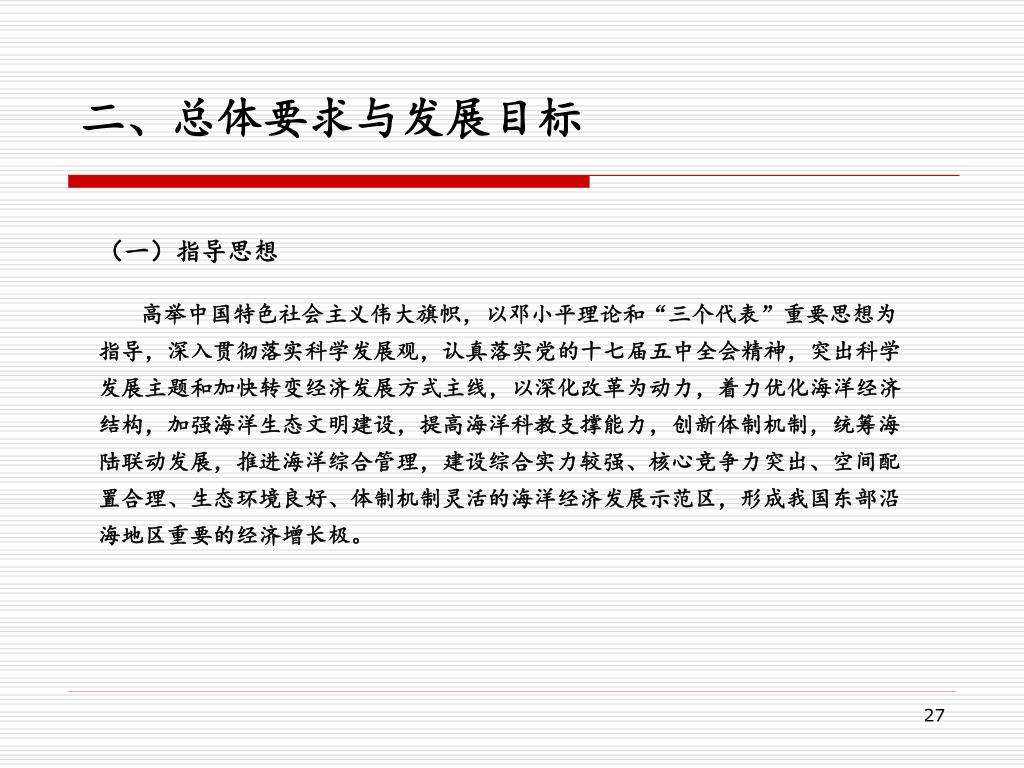 二、总体要求与发展目标

（一）指导思想

高举中国特色社会主义伟大旗帜，以邓小平理论和“三个代表”重要思想为指导，深入贯彻落实科学发展观，认真落实党的十七届五中全会精神，突出科学发展主题和加快转变经济发展方式主线，以深化改革为动力，着力优化海洋经济结构，加强海洋生态文明建设，提高海洋科教支撑能力，创新体制机制，统筹海陆联动发展，推进海洋综合管理，建设综合实力较强、核心竞争力突出、空间配置合理、生态环境良好、体制机制灵活的海洋经济发展示范区，形成我国东部沿海地区重要的经济增长极。

27